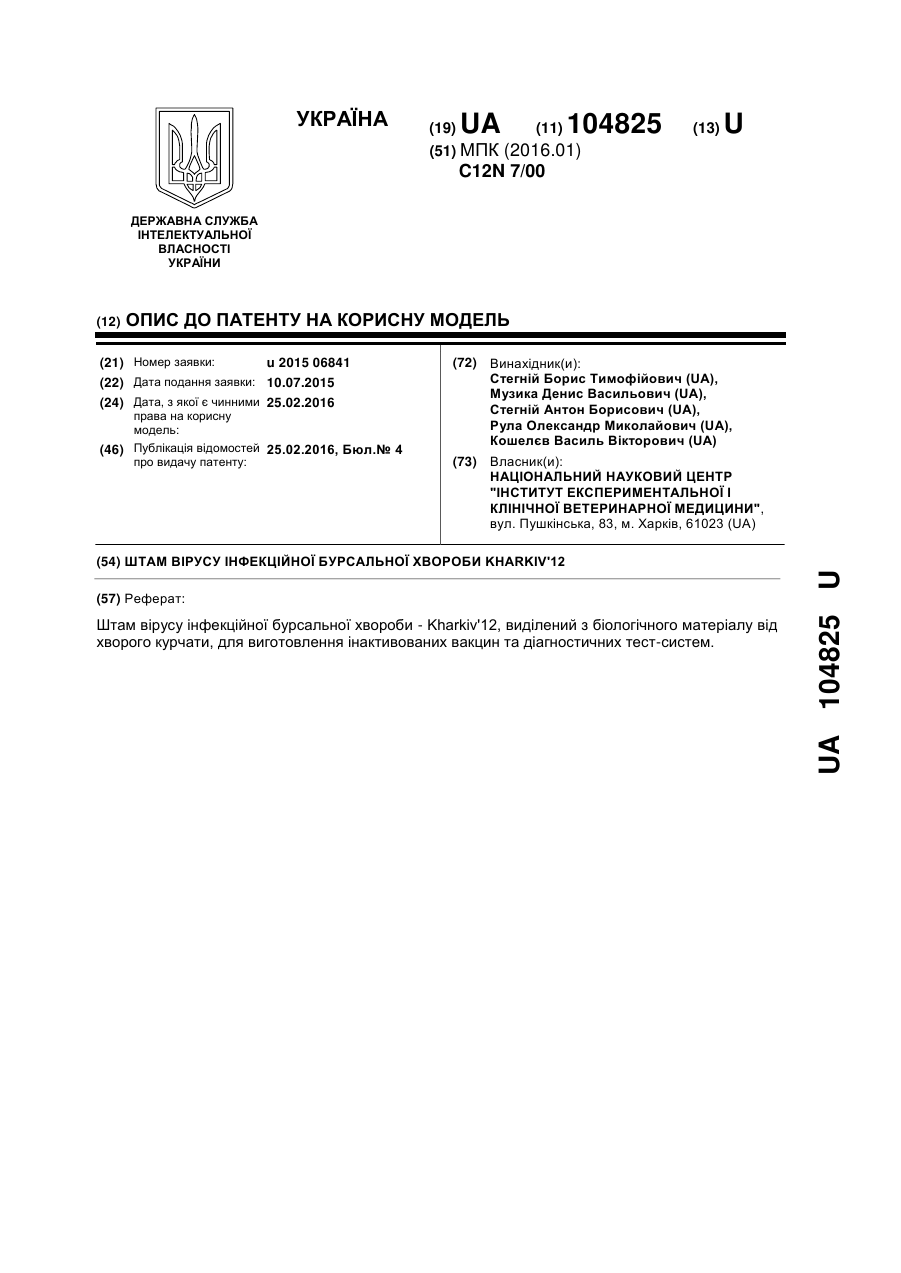 УКРАЇНА

(19) UA (11) 104825 (13) U

(51) МПК (2016.01)
C12N 7/00

ДЕРЖАВНА СЛУЖБА ІНТЕЛЕКТУАЛЬНОЇ ВЛАСНОСТІ УКРАЇНИ

(12) ОПИС ДО ПАТЕНТУ НА КОРИСНУ МОДЕЛЬ

(21) Номер заявки: u 2015 06841
(22) Дата подання заявки: 10.07.2015
(24) Дата, з якої є чинними права на корисну модель: 25.02.2016
(46) Публікація відомостей про видачу патенту: 25.02.2016, Бюл.№ 4

(72) Винахідник(и):
Стегній Борис Тимофійович (UA),
Музика Денис Васильович (UA),
Стегній Антон Борисович (UA),
Рула Олександр Миколайович (UA),
Кошелєв Василь Вікторович (UA)

(73) Власник(и):
НАЦІОНАЛЬНИЙ НАУКОВИЙ ЦЕНТР "ІНСТИТУТ ЕКСПЕРИМЕНТАЛЬНОЇ І КЛІНІЧНОЇ ВЕТЕРИНАРНОЇ МЕДИЦИНИ",
вул. Пушкінська, 83, м. Харків, 61023 (UA)

(54) ШТАМ ВІРУСУ ІНФЕКЦІЙНОЇ БУРСАЛЬНОЇ ХВОРОБИ KHARKIV'12

(57) Реферат:

Штам вірусу інфекційної бурсальної хвороби - Kharkiv'12, виділений з біологічного матеріалу від хворого курчати, для виготовлення інактивованих вакцин та діагностичних тест-систем.

UA 104825 U